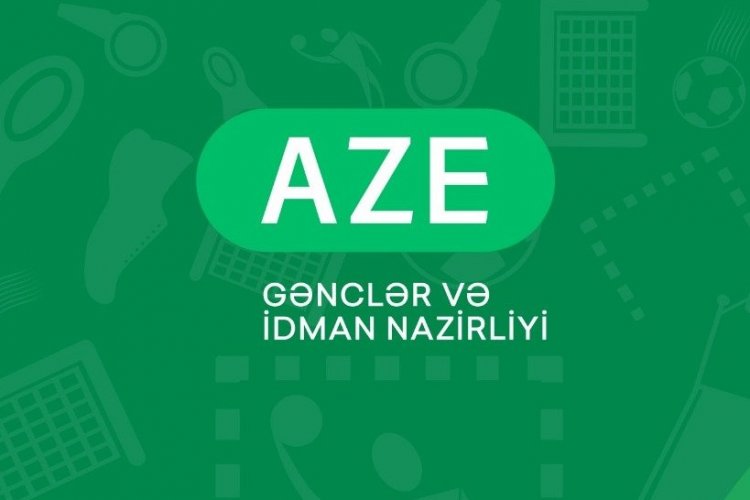 AZE

GƏNCLƏR VƏ
İDMAN NAZİRLİYİ